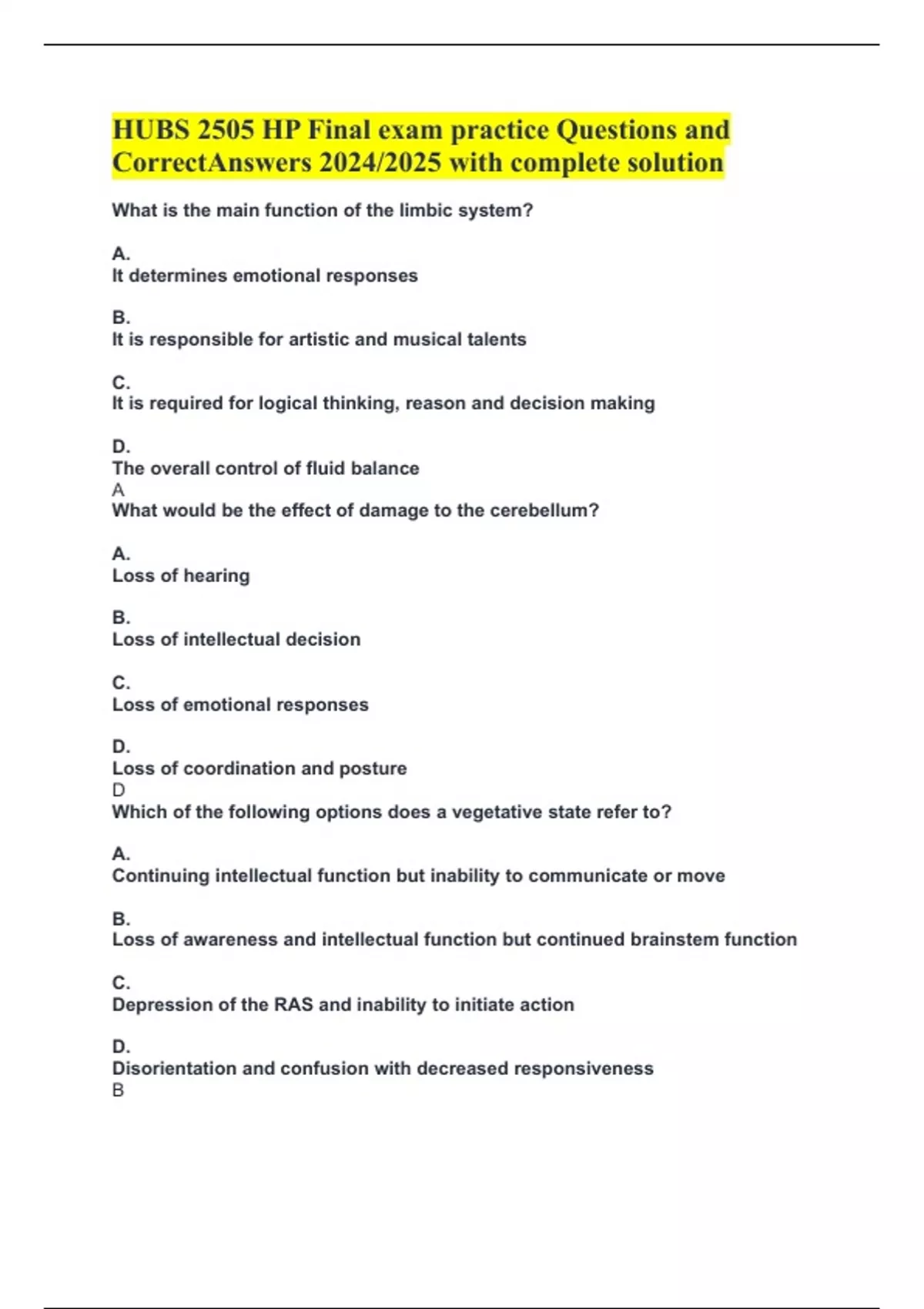 HUBS 2505 HP Final exam practice Questions and CorrectAnswers 2024/2025 with complete solution

What is the main function of the limbic system?

A.
It determines emotional responses

B.
It is responsible for artistic and musical talents

C.
It is required for logical thinking, reason and decision making

D.
The overall control of fluid balance
A
What would be the effect of damage to the cerebellum?

A.
Loss of hearing

B.
Loss of intellectual decision

C.
Loss of emotional responses

D.
Loss of coordination and posture
D
Which of the following options does a vegetative state refer to?

A.
Continuing intellectual function but inability to communicate or move

B.
Loss of awareness and intellectual function but continued brainstem function

C.
Depression of the RAS and inability to initiate action

D.
Disorientation and confusion with decreased responsiveness
B